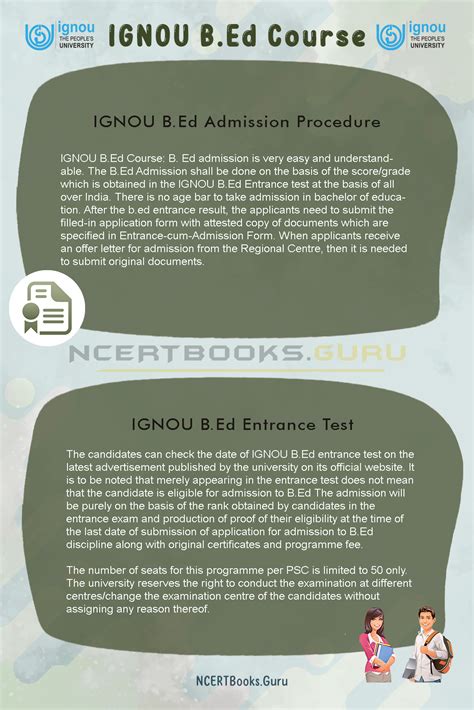 ignou THE PEOPLE'S UNIVERSITY

IGNOU B.Ed Course

ignou THE PEOPLE'S UNIVERSITY

IGNOU B.Ed Admission Procedure

IGNOU B.Ed Course: B. Ed admission is very easy and understandable. The B.Ed Admission shall be done on the basis of the score/grade which is obtained in the IGNOU B.Ed Entrance test at the basis of all over India. There is no age bar to take admission in bachelor of education. After the b.ed entrance result, the applicants need to submit the filled-in application form with attested copy of documents which are specified in Entrance-cum-Admission Form. When applicants receive an offer letter for admission from the Regional Centre, then it is needed to submit original documents.

NCERTBOOKS.GURU

IGNOU B.Ed Entrance Test

The candidates can check the date of IGNOU B.Ed entrance test on the latest advertisement published by the university on its official website. It is to be noted that merely appearing in the entrance test does not mean that the candidate is eligible for admission to B.Ed The admission will be purely on the basis of the rank obtained by candidates in the entrance exam and production of proof of their eligibility at the time of the last date of submission of application for admission to B.Ed discipline along with original certificates and programme fee.

The number of seats for this programme per PSC is limited to 50 only. The university reserves the right to conduct the examination at different centres/change the examination centre of the candidates without assigning any reason thereof.

NCERTBooks.Guru